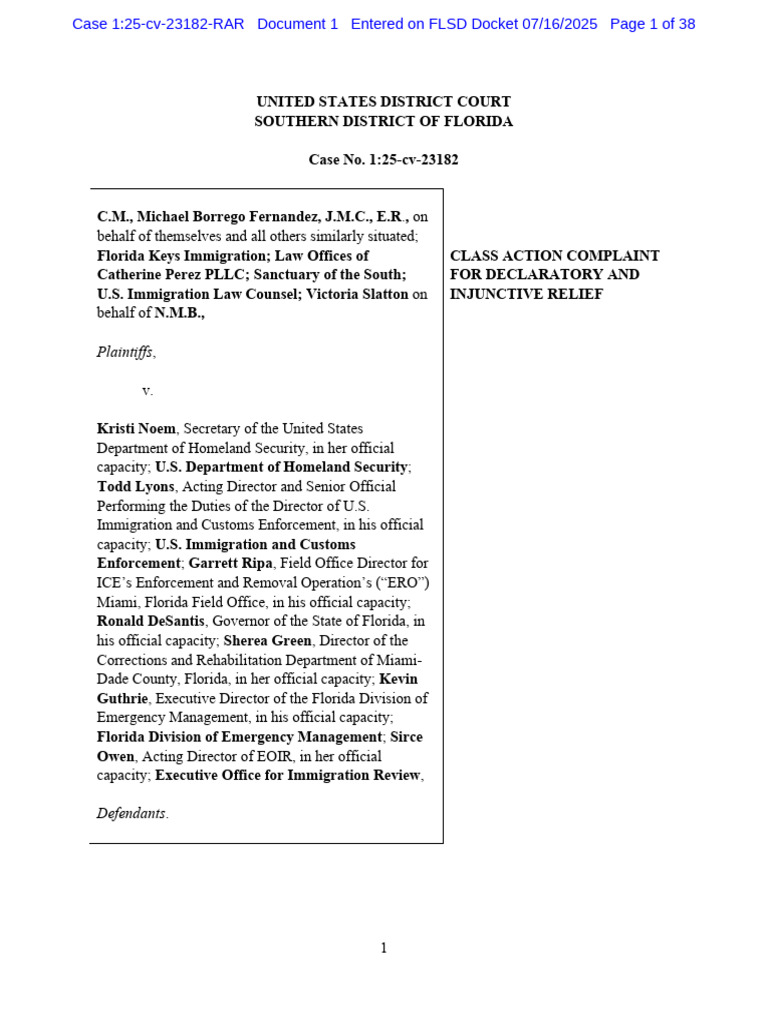 Case 1:25-cv-23182-RAR Document 1 Entered on FLSD Docket 07/16/2025 Page 1 of 38

UNITED STATES DISTRICT COURT
SOUTHERN DISTRICT OF FLORIDA

Case No. 1:25-cv-23182

C.M., Michael Borrego Fernandez, J.M.C., E.R., on behalf of themselves and all others similarly situated; Florida Keys Immigration; Law Offices of Catherine Perez PLLC; Sanctuary of the South; U.S. Immigration Law Counsel; Victoria Slatton on behalf of N.M.B.,

Plaintiffs,

v.

Kristi Noem, Secretary of the United States Department of Homeland Security, in her official capacity; U.S. Department of Homeland Security; Todd Lyons, Acting Director and Senior Official Performing the Duties of the Director of U.S. Immigration and Customs Enforcement, in his official capacity; U.S. Immigration and Customs Enforcement; Garrett Ripa, Field Office Director for ICE's Enforcement and Removal Operation's ("ERO") Miami, Florida Field Office, in his official capacity; Ronald DeSantis, Governor of the State of Florida, in his official capacity; Sherea Green, Director of the Corrections and Rehabilitation Department of Miami-Dade County, Florida, in her official capacity; Kevin Guthrie, Executive Director of the Florida Division of Emergency Management, in his official capacity; Florida Division of Emergency Management; Sirce Owen, Acting Director of EOIR, in her official capacity; Executive Office for Immigration Review,

Defendants.

CLASS ACTION COMPLAINT FOR DECLARATORY AND INJUNCTIVE RELIEF

1